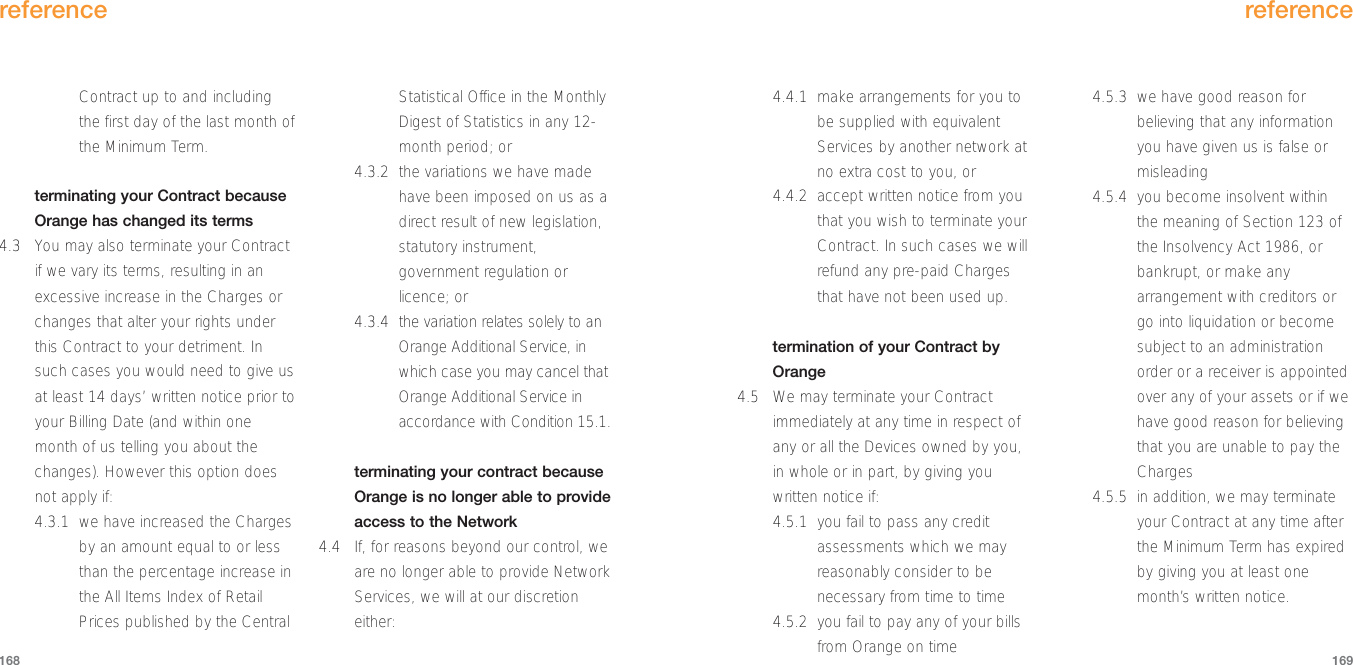 reference

Contract up to and including the first day of the last month of the Minimum Term.

terminating your Contract because Orange has changed its terms

4.3 You may also terminate your Contract if we vary its terms, resulting in an excessive increase in the Charges or changes that alter your rights under this Contract to your detriment. In such cases you would need to give us at least 14 days' written notice prior to your Billing Date (and within one month of us telling you about the changes). However this option does not apply if:

4.3.1 we have increased the Charges by an amount equal to or less than the percentage increase in the All Items Index of Retail Prices published by the Central Statistical Office in the Monthly Digest of Statistics in any 12-month period; or

4.3.2 the variations we have made have been imposed on us as a direct result of new legislation, statutory instrument, government regulation or licence; or

4.3.4 the variation relates solely to an Orange Additional Service, in which case you may cancel that Orange Additional Service in accordance with Condition 15.1.

terminating your contract because Orange is no longer able to provide access to the Network

4.4 If, for reasons beyond our control, we are no longer able to provide Network Services, we will at our discretion either:

168

reference

4.4.1 make arrangements for you to be supplied with equivalent Services by another network at no extra cost to you, or

4.4.2 accept written notice from you that you wish to terminate your Contract. In such cases we will refund any pre-paid Charges that have not been used up.

termination of your Contract by Orange

4.5 We may terminate your Contract immediately at any time in respect of any or all the Devices owned by you, in whole or in part, by giving you written notice if:

4.5.1 you fail to pass any credit assessments which we may reasonably consider to be necessary from time to time

4.5.2 you fail to pay any of your bills from Orange on time

4.5.3 we have good reason for believing that any information you have given us is false or misleading

4.5.4 you become insolvent within the meaning of Section 123 of the Insolvency Act 1986, or bankrupt, or make any arrangement with creditors or go into liquidation or become subject to an administration order or a receiver is appointed over any of your assets or if we have good reason for believing that you are unable to pay the Charges

4.5.5 in addition, we may terminate your Contract at any time after the Minimum Term has expired by giving you at least one month's written notice.

169